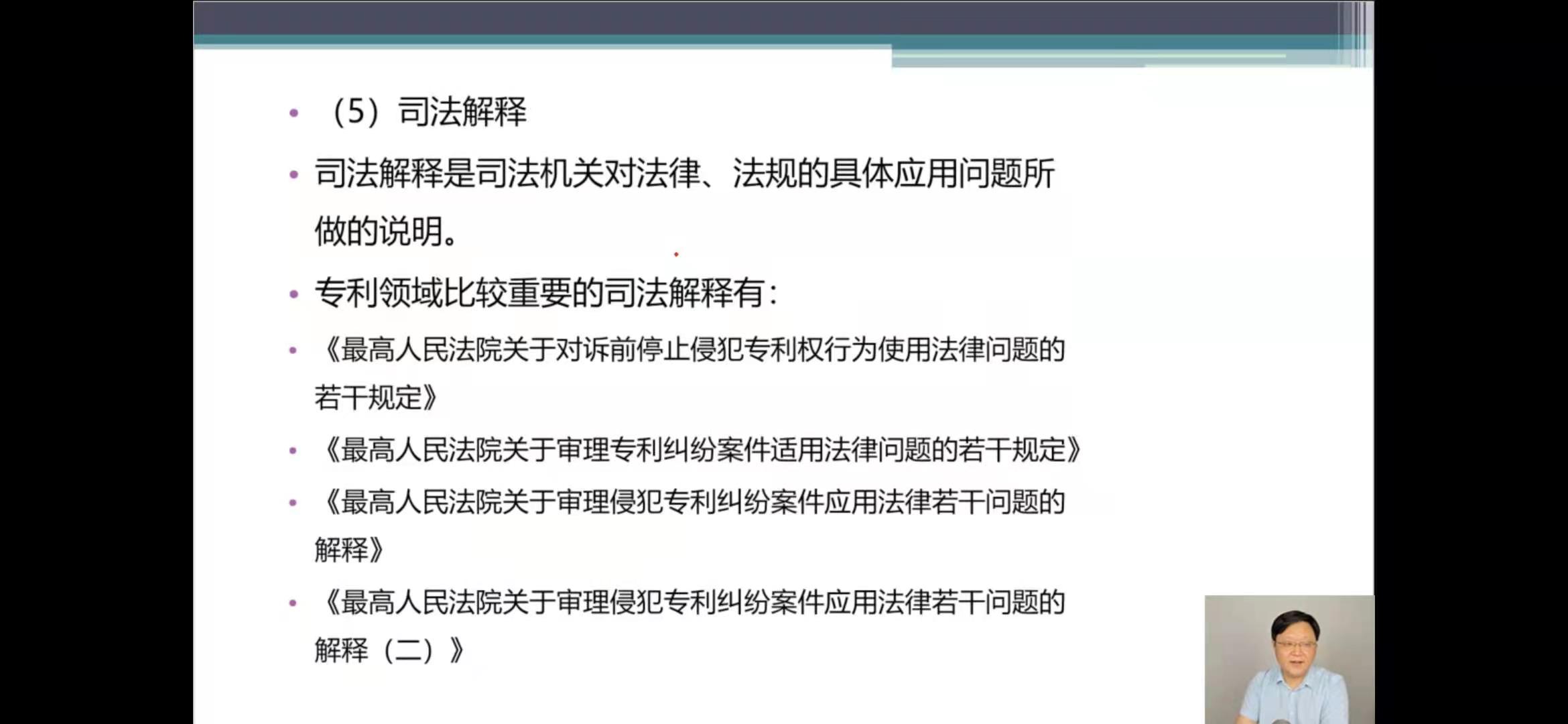 • （5）司法解释

• 司法解释是司法机关对法律、法规的具体应用问题所做的说明。

• 专利领域比较重要的司法解释有：

• 《最高人民法院关于对诉前停止侵犯专利权行为使用法律问题的若干规定》

• 《最高人民法院关于审理专利纠纷案件适用法律问题的若干规定》

• 《最高人民法院关于审理侵犯专利纠纷案件应用法律若干问题的解释》

• 《最高人民法院关于审理侵犯专利纠纷案件应用法律若干问题的解释（二）》